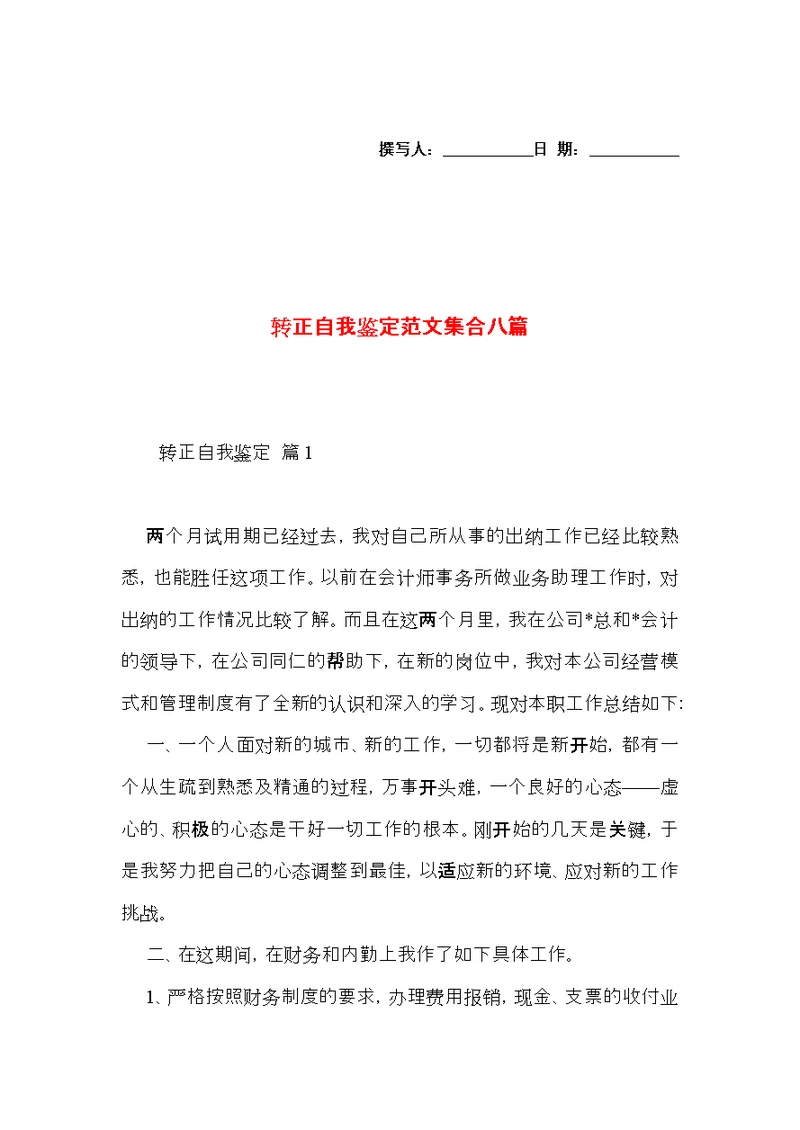 撰写人：__________日 期：__________

转正自我鉴定范文集合八篇

转正自我鉴定 篇1

两个月试用期已经过去，我对自己所从事的出纳工作已经比较熟悉，也能胜任这项工作。以前在会计师事务所做业务助理工作时，对出纳的工作情况比较了解。而且在这两个月里，我在公司*总和*会计的领导下，在公司同仁的帮助下，在新的岗位中，我对本公司经营模式和管理制度有了全新的认识和深入的学习。现对本职工作总结如下:

一、一个人面对新的城市、新的工作，一切都将是新开始，都有一个从生疏到熟悉及精通的过程，万事开头难，一个良好的心态——虚心的、积极的心态是干好一切工作的根本。刚开始的几天是关键，于是我努力把自己的心态调整到最佳，以适应新的环境、应对新的工作挑战。

二、在这期间，在财务和内勤上我作了如下具体工作。

1、严格按照财务制度的要求，办理费用报销，现金、支票的收付业